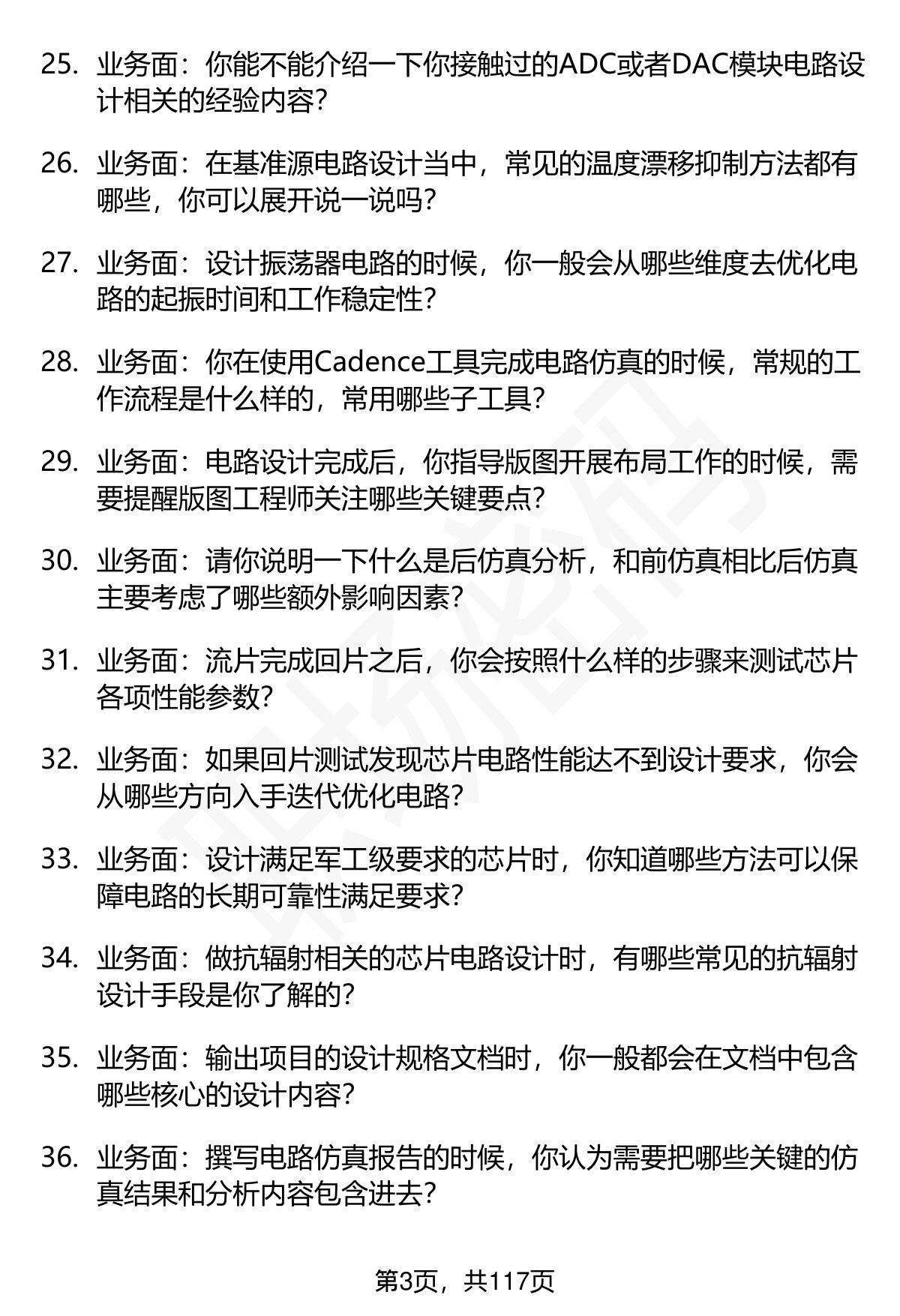 25. 业务面：你能不能介绍一下你接触过的ADC或者DAC模块电路设计相关的经验内容？

26. 业务面：在基准源电路设计当中，常见的温度漂移抑制方法都有哪些，你可以展开说一说吗？

27. 业务面：设计振荡器电路的时候，你一般会从哪些维度去优化电路的起振时间和工作稳定性？

28. 业务面：你在使用Cadence工具完成电路仿真的时候，常规的工作流程是什么样的，常用哪些子工具？

29. 业务面：电路设计完成后，你指导版图开展布局工作的时候，需要提醒版图工程师关注哪些关键要点？

30. 业务面：请你说明一下什么是后仿真分析，和前仿真相比后仿真主要考虑了哪些额外影响因素？

31. 业务面：流片完成回片之后，你会按照什么样的步骤来测试芯片各项性能参数？

32. 业务面：如果回片测试发现芯片电路性能达不到设计要求，你会从哪些方向入手迭代优化电路？

33. 业务面：设计满足军工级要求的芯片时，你知道哪些方法可以保障电路的长期可靠性满足要求？

34. 业务面：做抗辐射相关的芯片电路设计时，有哪些常见的抗辐射设计手段是你了解的？

35. 业务面：输出项目的设计规格文档时，你一般都会在文档中包含哪些核心的设计内容？

36. 业务面：撰写电路仿真报告的时候，你认为需要把哪些关键的仿真结果和分析内容包含进去？

第3页，共117页